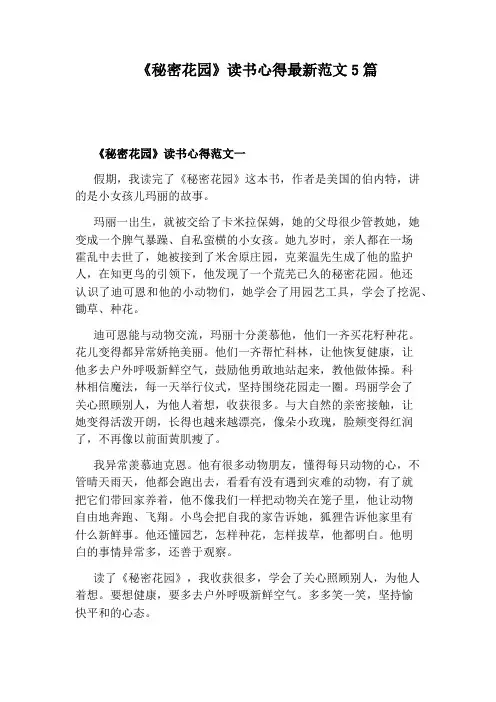 《秘密花园》读书心得最新范文 5 篇

《秘密花园》读书心得范文一

假期，我读完了《秘密花园》这本书，作者是美国的伯内特，讲的是小女孩儿玛丽的故事。

玛丽一出生，就被交给了卡米拉保姆，她的父母很少管教她，她变成一个脾气暴躁、自私蛮横的小女孩。她九岁时，亲人都在一场霍乱中去世了，她被接到了米舍原庄园，克莱温先生成了他的监护人，在知更鸟的引领下，他发现了一个荒芜已久的秘密花园。他还认识了迪可恩和他的小动物们，她学会了用园艺工具，学会了挖泥、锄草、种花。

迪可恩能与动物交流，玛丽十分羡慕他，他们一齐买花籽种花。花儿变得都异常娇艳美丽。他们一齐帮忙科林，让他恢复健康，让他多去户外呼吸新鲜空气，鼓励他勇敢地站起来，教他做体操。科林相信魔法，每一天举行仪式，坚持围绕花园走一圈。玛丽学会了关心照顾别人，为他人着想，收获很多。与大自然的亲密接触，让她变得活泼开朗，长得也越来越漂亮，像朵小玫瑰，脸颊变得红润了，不再像以前面黄肌瘦了。

我异常羡慕迪克恩。他有很多动物朋友，懂得每只动物的心，不管晴天雨天，他都会跑出去，看看有没有遇到灾难的动物，有了就把它们带回家养着，他不像我们一样把动物关在笼子里，他让动物自由地奔跑、飞翔。小鸟会把自我的家告诉她，狐狸告诉他家里有什么新鲜事。他还懂园艺，怎样种花，怎样拔草，他都明白。他明白的事情异常多，还善于观察。

读了《秘密花园》，我收获很多，学会了关心照顾别人，为他人着想。要想健康，要多去户外呼吸新鲜空气。多多笑一笑，坚持愉快平和的心态。